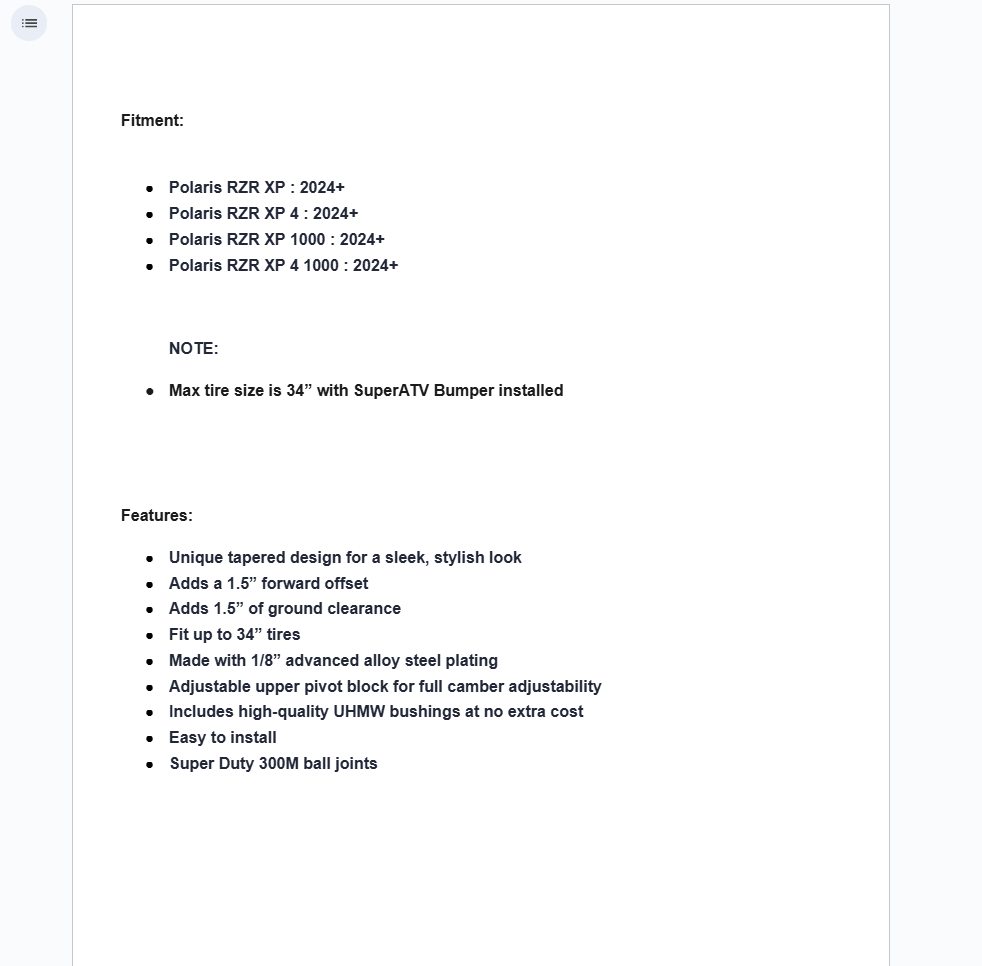 Fitment:

- Polaris RZR XP : 2024+
- Polaris RZR XP 4 : 2024+
- Polaris RZR XP 1000 : 2024+
- Polaris RZR XP 4 1000 : 2024+

NOTE:

- Max tire size is 34” with SuperATV Bumper installed

Features:

- Unique tapered design for a sleek, stylish look
- Adds a 1.5” forward offset
- Adds 1.5” of ground clearance
- Fit up to 34” tires
- Made with 1/8” advanced alloy steel plating
- Adjustable upper pivot block for full camber adjustability
- Includes high-quality UHMW bushings at no extra cost
- Easy to install
- Super Duty 300M ball joints